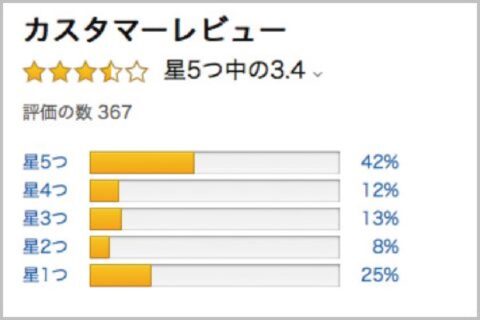 カスタマーレビュー

星5つ中の3.4

評価の数 367

星5つ 42%
星4つ 12%
星3つ 13%
星2つ 8%
星1つ 25%